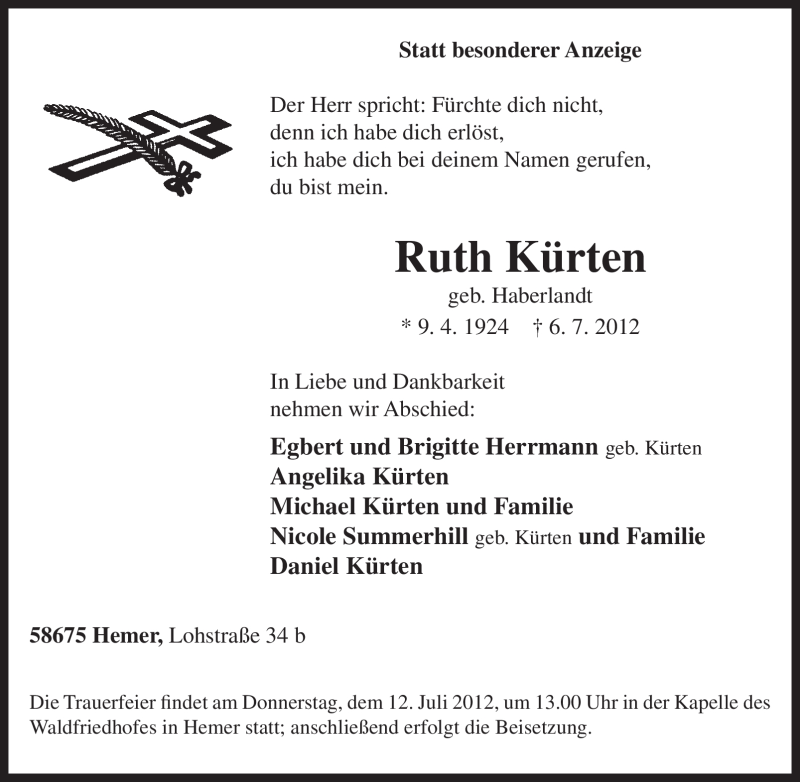 Statt besonderer Anzeige

Der Herr spricht: Fürchte dich nicht,
denn ich habe dich erlöst,
ich habe dich bei deinem Namen gerufen,
du bist mein.

Ruth Kürten
geb. Haberlandt
* 9. 4. 1924 † 6. 7. 2012

In Liebe und Dankbarkeit
nehmen wir Abschied:

Egbert und Brigitte Herrmann geb. Kürten
Angelika Kürten
Michael Kürten und Familie
Nicole Summerhill geb. Kürten und Familie
Daniel Kürten

58675 Hemer, Lohstraße 34 b

Die Trauerfeier findet am Donnerstag, dem 12. Juli 2012, um 13.00 Uhr in der Kapelle des Waldfriedhofes in Hemer statt; anschließend erfolgt die Beisetzung.